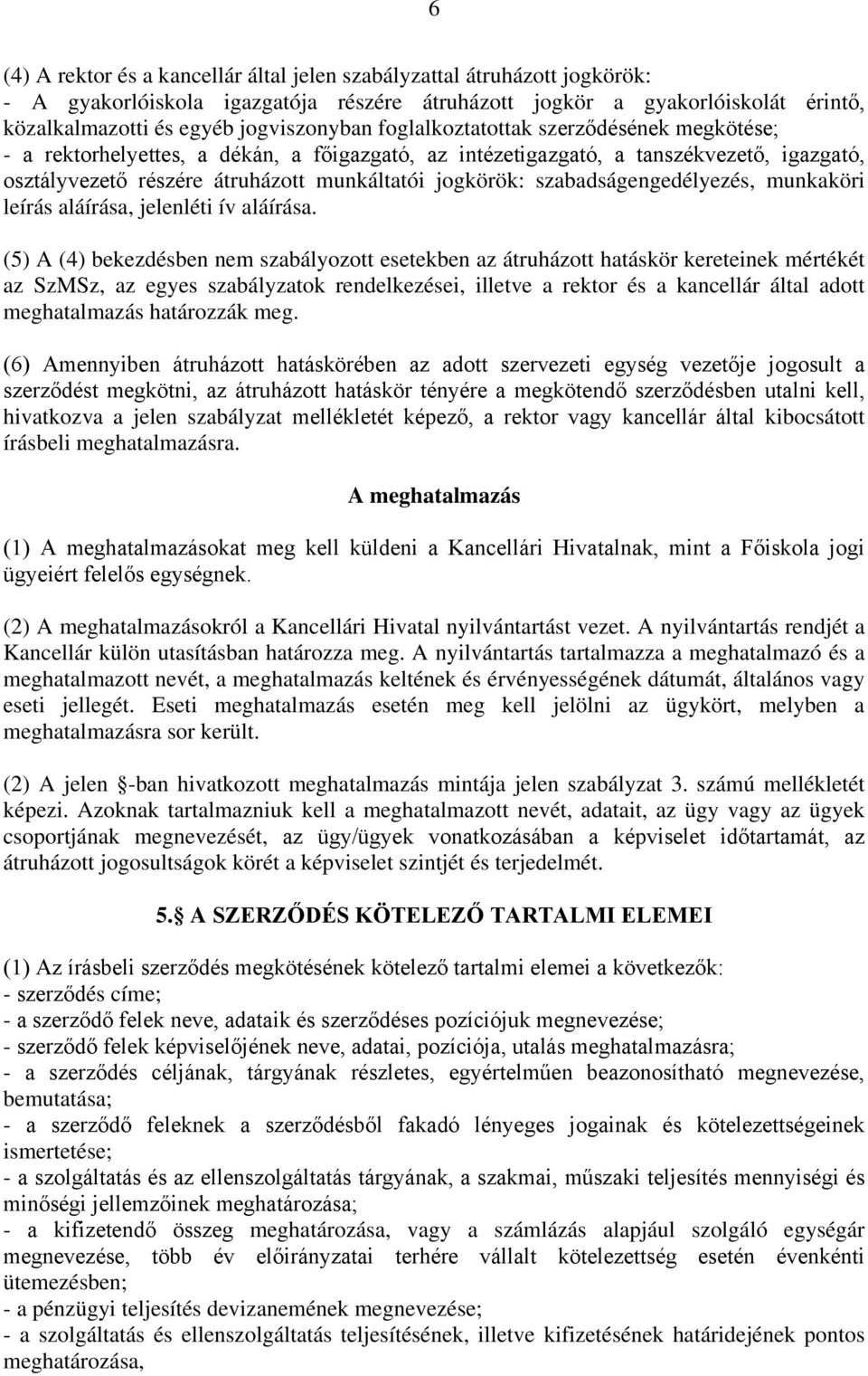 6

(4) A rektor és a kancellár által jelen szabályzattal átruházott jogkörök:
- A gyakorlóiskola igazgatója részére átruházott jogkör a gyakorlóiskolát érintő, közalkalmazotti és egyéb jogviszonyban foglalkoztatottak szerződésének megkötése;
- a rektorhelyettes, a dékán, a főigazgató, az intézetigazgató, a tanszékvezető, igazgató, osztályvezető részére átruházott munkáltatói jogkörök: szabadságengedélyezés, munkaköri leírás aláírása, jelenléti ív aláírása.

(5) A (4) bekezdésben nem szabályozott esetekben az átruházott hatáskör kereteinek mértékét az SzMSz, az egyes szabályzatok rendelkezései, illetve a rektor és a kancellár által adott meghatalmazás határozzák meg.

(6) Amennyiben átruházott hatáskörében az adott szervezeti egység vezetője jogosult a szerződést megkötni, az átruházott hatáskör tényére a megkötendő szerződésben utalni kell, hivatkozva a jelen szabályzat mellékletét képező, a rektor vagy kancellár által kibocsátott írásbeli meghatalmazásra.

A meghatalmazás

(1) A meghatalmazásokat meg kell küldeni a Kancellári Hivatalnak, mint a Főiskola jogi ügyeiért felelős egységnek.

(2) A meghatalmazásokról a Kancellári Hivatal nyilvántartást vezet. A nyilvántartás rendjét a Kancellár külön utasításban határozza meg. A nyilvántartás tartalmazza a meghatalmazó és a meghatalmazott nevét, a meghatalmazás keltének és érvényességének dátumát, általános vagy eseti jellegét. Eseti meghatalmazás esetén meg kell jelölni az ügykört, melyben a meghatalmazásra sor került.

(2) A jelen -ban hivatkozott meghatalmazás mintája jelen szabályzat 3. számú mellékletét képezi. Azoknak tartalmazniuk kell a meghatalmazott nevét, adatait, az ügy vagy az ügyek csoportjának megnevezését, az ügy/ügyek vonatkozásában a képviselet időtartamát, az átruházott jogosultságok körét a képviselet szintjét és terjedelmét.

5. A SZERZŐDÉS KÖTELEZŐ TARTALMI ELEMEI

(1) Az írásbeli szerződés megkötésének kötelező tartalmi elemei a következők:
- szerződés címe;
- a szerződő felek neve, adataik és szerződéses pozíciójuk megnevezése;
- szerződő felek képviselőjének neve, adatai, pozíciója, utalás meghatalmazásra;
- a szerződés céljának, tárgyának részletes, egyértelműen beazonosítható megnevezése, bemutatása;
- a szerződő feleknek a szerződésből fakadó lényeges jogainak és kötelezettségeinek ismertetése;
- a szolgáltatás és az ellenszolgáltatás tárgyának, a szakmai, műszaki teljesítés mennyiségi és minőségi jellemzőinek meghatározása;
- a kifizetendő összeg meghatározása, vagy a számlázás alapjául szolgáló egységár megnevezése, több év előirányzatai terhére vállalt kötelezettség esetén évenkénti ütemezésben;
- a pénzügyi teljesítés devizanemének megnevezése;
- a szolgáltatás és ellenszolgáltatás teljesítésének, illetve kifizetésének határidejének pontos meghatározása,